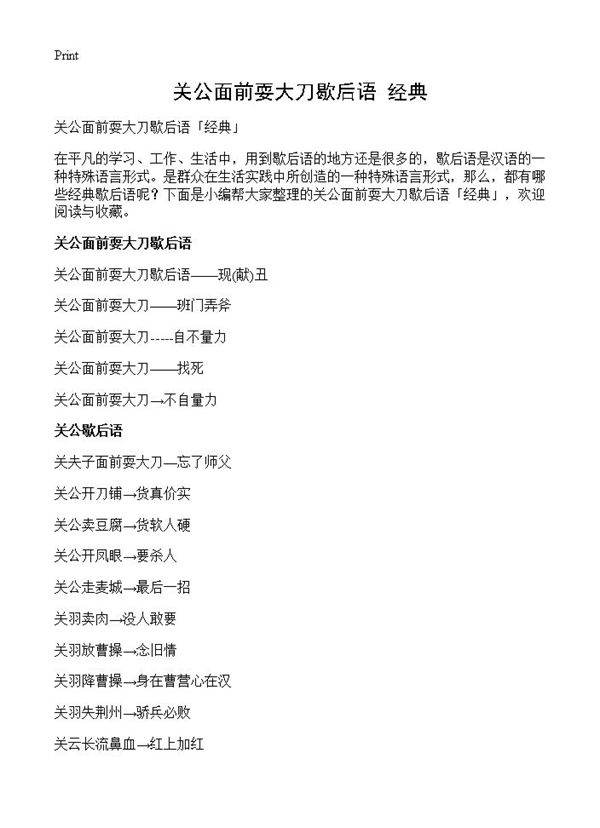 Print

关公面前耍大刀歇后语 经典

关公面前耍大刀歇后语「经典」

在平凡的学习、工作、生活中，用到歇后语的地方还是很多的，歇后语是汉语的一种特殊语言形式。是群众在生活实践中所创造的一种特殊语言形式，那么，都有哪些经典歇后语呢？下面是小编帮大家整理的关公面前耍大刀歇后语「经典」，欢迎阅读与收藏。

关公面前耍大刀歇后语

关公面前耍大刀歇后语——现(献)丑

关公面前耍大刀——班门弄斧

关公面前耍大刀-----自不量力

关公面前耍大刀——找死

关公面前耍大刀→不自量力

关公歇后语

关夫子面前耍大刀—忘了师父

关公开刀铺→货真价实

关公卖豆腐→货软人硬

关公开凤眼→要杀人

关公走麦城→最后一招

关羽卖肉→没人敢要

关羽放曹操→念旧情

关羽降曹操→身在曹营心在汉

关羽失荆州→骄兵必败

关云长流鼻血→红上加红